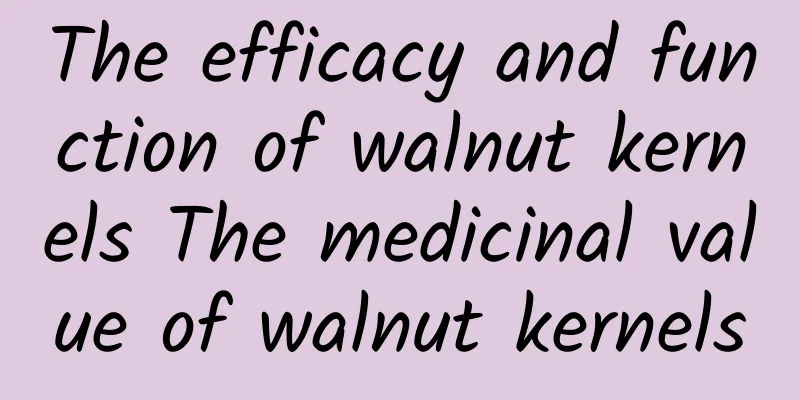 The efficacy and function of walnut kernels The medicinal value of walnut kernels